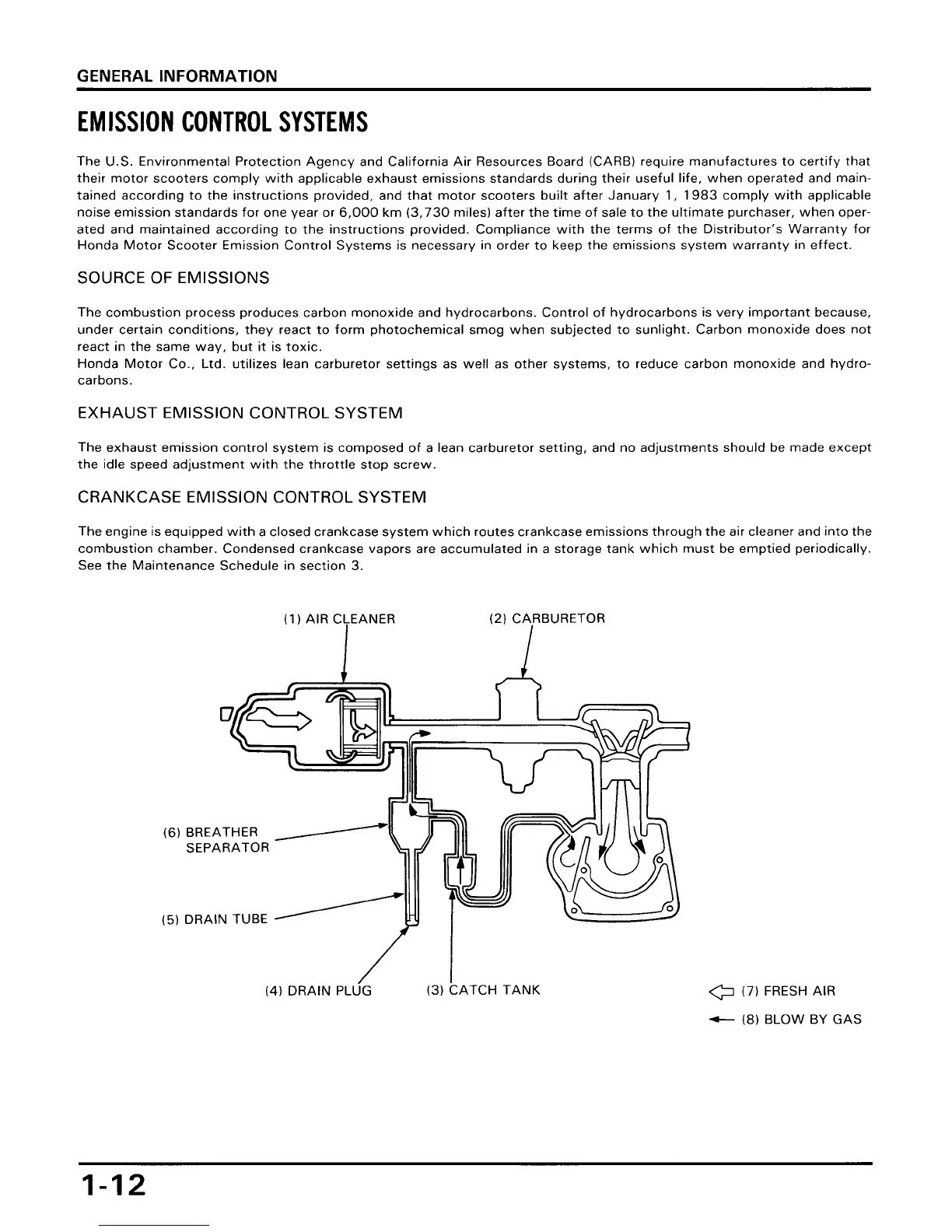 GENERAL INFORMATION

EMISSION CONTROL SYSTEMS

The U.S. Environmental Protection Agency and California Air Resources Board (CARB) require manufactures to certify that their motor scooters comply with applicable exhaust emissions standards during their useful life, when operated and maintained according to the instructions provided, and that motor scooters built after January 1, 1983 comply with applicable noise emission standards for one year or 6,000 km (3,730 miles) after the time of sale to the ultimate purchaser, when operated and maintained according to the instructions provided. Compliance with the terms of the Distributor's Warranty for Honda Motor Scooter Emission Control Systems is necessary in order to keep the emissions system warranty in effect.

SOURCE OF EMISSIONS

The combustion process produces carbon monoxide and hydrocarbons. Control of hydrocarbons is very important because, under certain conditions, they react to form photochemical smog when subjected to sunlight. Carbon monoxide does not react in the same way, but it is toxic.
Honda Motor Co., Ltd. utilizes lean carburetor settings as well as other systems, to reduce carbon monoxide and hydrocarbons.

EXHAUST EMISSION CONTROL SYSTEM

The exhaust emission control system is composed of a lean carburetor setting, and no adjustments should be made except the idle speed adjustment with the throttle stop screw.

CRANKCASE EMISSION CONTROL SYSTEM

The engine is equipped with a closed crankcase system which routes crankcase emissions through the air cleaner and into the combustion chamber. Condensed crankcase vapors are accumulated in a storage tank which must be emptied periodically. See the Maintenance Schedule in section 3.

(1) AIR CLEANER
(2) CARBURETOR
(6) BREATHER SEPARATOR
(5) DRAIN TUBE
(4) DRAIN PLUG
(3) CATCH TANK
(7) FRESH AIR
(8) BLOW BY GAS

1-12